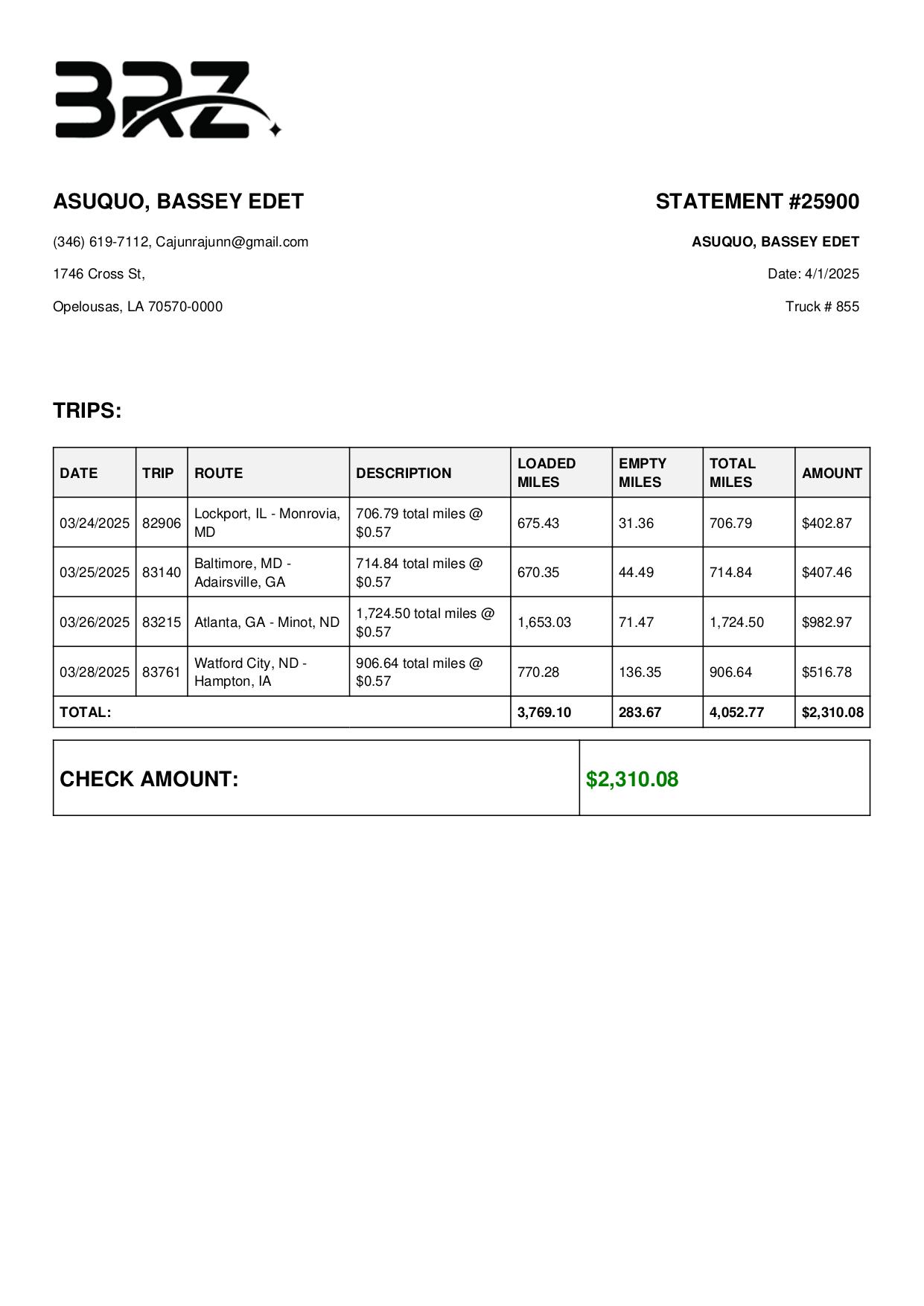 BRZ

ASUQUO, BASSEY EDET

(346) 619-7112, Cajunrajunn@gmail.com

1746 Cross St,

Opelousas, LA 70570-0000

STATEMENT #25900

ASUQUO, BASSEY EDET

Date: 4/1/2025

Truck # 855

TRIPS:

| DATE | TRIP | ROUTE | DESCRIPTION | LOADED MILES | EMPTY MILES | TOTAL MILES | AMOUNT |
|---|---|---|---|---|---|---|---|
| 03/24/2025 | 82906 | Lockport, IL - Monrovia, MD | 706.79 total miles @ \$0.57 | 675.43 | 31.36 | 706.79 | \$402.87 |
| 03/25/2025 | 83140 | Baltimore, MD - Adairsville, GA | 714.84 total miles @ \$0.57 | 670.35 | 44.49 | 714.84 | \$407.46 |
| 03/26/2025 | 83215 | Atlanta, GA - Minot, ND | 1,724.50 total miles @ \$0.57 | 1,653.03 | 71.47 | 1,724.50 | \$982.97 |
| 03/28/2025 | 83761 | Watford City, ND - Hampton, IA | 906.64 total miles @ \$0.57 | 770.28 | 136.35 | 906.64 | \$516.78 |
| TOTAL: | | | | 3,769.10 | 283.67 | 4,052.77 | \$2,310.08 |

| CHECK AMOUNT: | \$2,310.08 |
|---|---|